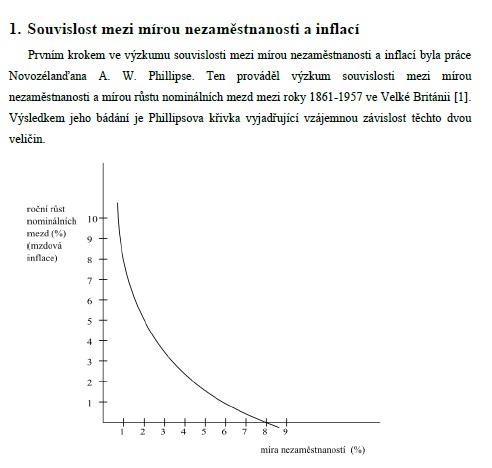 1. Souvislost mezi mírou nezaměstnanosti a inflací

Prvním krokem ve výzkumu souvislosti mezi mírou nezaměstnanosti a inflací byla práce Novozélanďana A. W. Phillipse. Ten prováděl výzkum souvislosti mezi mírou nezaměstnanosti a mírou růstu nominálních mezd mezi roky 1861-1957 ve Velké Británii [1]. Výsledkem jeho bádání je Phillipsova křivka vyjadřující vzájemnou závislost těchto dvou veličin.

roční růst nominálních mezd (%) (mzdová inflace)

10
9
8
7
6
5
4
3
2
1

1 2 3 4 5 6 7 8 9

míra nezaměstnanosti (%)